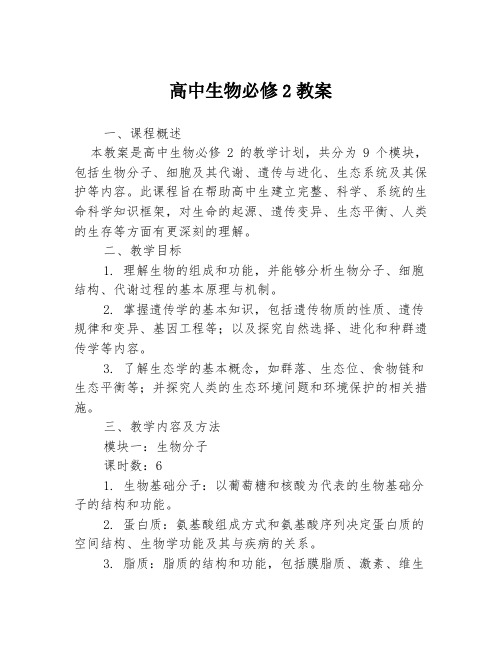 高中生物必修 2 教案

一、课程概述

本教案是高中生物必修 2 的教学计划，共分为 9 个模块，包括生物分子、细胞及其代谢、遗传与进化、生态系统及其保护等内容。此课程旨在帮助高中生建立完整、科学、系统的生命科学知识框架，对生命的起源、遗传变异、生态平衡、人类的生存等方面有更深刻的理解。

二、教学目标

1. 理解生物的组成和功能，并能够分析生物分子、细胞结构、代谢过程的基本原理与机制。

2. 掌握遗传学的基本知识，包括遗传物质的性质、遗传规律和变异、基因工程等；以及探究自然选择、进化和种群遗传学等内容。

3. 了解生态学的基本概念，如群落、生态位、食物链和生态平衡等；并探究人类的生态环境问题和环境保护的相关措施。

三、教学内容及方法

模块一：生物分子

课时数：6

1. 生物基础分子：以葡萄糖和核酸为代表的生物基础分子的结构和功能。

2. 蛋白质：氨基酸组成方式和氨基酸序列决定蛋白质的空间结构、生物学功能及其与疾病的关系。

3. 脂质：脂质的结构和功能，包括膜脂质、激素、维生